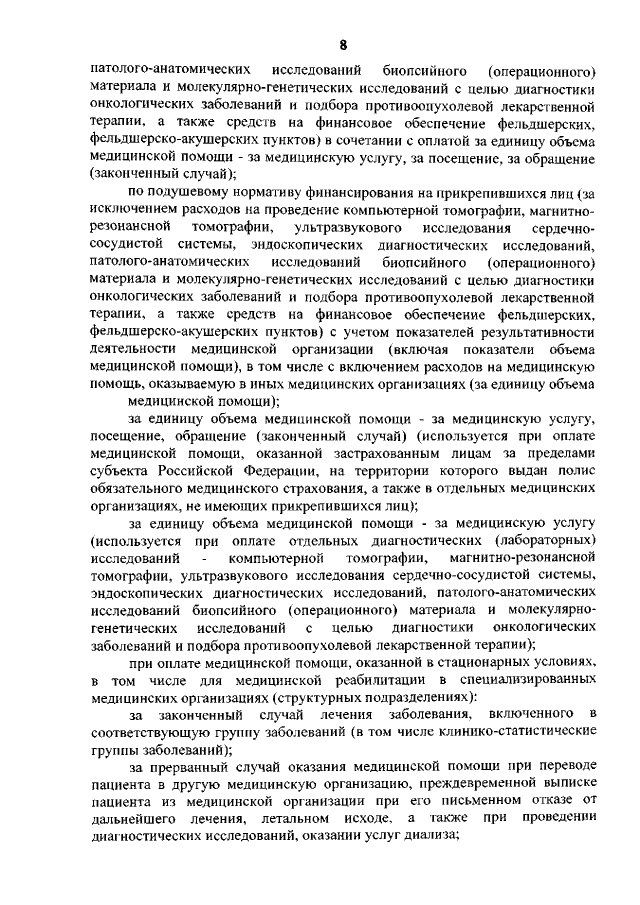 8

патолого-анатомических исследований биопсийного (операционного) материала и молекулярно-генетических исследований с целью диагностики онкологических заболеваний и подбора противоопухолевой лекарственной терапии, а также средств на финансовое обеспечение фельдшерских, фельдшерско-акушерских пунктов) в сочетании с оплатой за единицу объема медицинской помощи - за медицинскую услугу, за посещение, за обращение (законченный случай);

по подушевому нормативу финансирования на прикрепившихся лиц (за исключением расходов на проведение компьютерной томографии, магнитно-резонансной томографии, ультразвукового исследования сердечно-сосудистой системы, эндоскопических диагностических исследований, патолого-анатомических исследований биопсийного (операционного) материала и молекулярно-генетических исследований с целью диагностики онкологических заболеваний и подбора противоопухолевой лекарственной терапии, а также средств на финансовое обеспечение фельдшерских, фельдшерско-акушерских пунктов) с учетом показателей результативности деятельности медицинской организации (включая показатели объема медицинской помощи), в том числе с включением расходов на медицинскую помощь, оказываемую в иных медицинских организациях (за единицу объема медицинской помощи);

за единицу объема медицинской помощи - за медицинскую услугу, посещение, обращение (законченный случай) (используется при оплате медицинской помощи, оказанной застрахованным лицам за пределами субъекта Российской Федерации, на территории которого выдан полис обязательного медицинского страхования, а также в отдельных медицинских организациях, не имеющих прикрепившихся лиц);

за единицу объема медицинской помощи - за медицинскую услугу (используется при оплате отдельных диагностических (лабораторных) исследований - компьютерной томографии, магнитно-резонансной томографии, ультразвукового исследования сердечно-сосудистой системы, эндоскопических диагностических исследований, патолого-анатомических исследований биопсийного (операционного) материала и молекулярно-генетических исследований с целью диагностики онкологических заболеваний и подбора противоопухолевой лекарственной терапии);

при оплате медицинской помощи, оказанной в стационарных условиях, в том числе для медицинской реабилитации в специализированных медицинских организациях (структурных подразделениях):

за законченный случай лечения заболевания, включенного в соответствующую группу заболеваний (в том числе клинико-статистические группы заболеваний);

за прерванный случай оказания медицинской помощи при переводе пациента в другую медицинскую организацию, преждевременной выписке пациента из медицинской организации при его письменном отказе от дальнейшего лечения, летальном исходе, а также при проведении диагностических исследований, оказании услуг диализа;